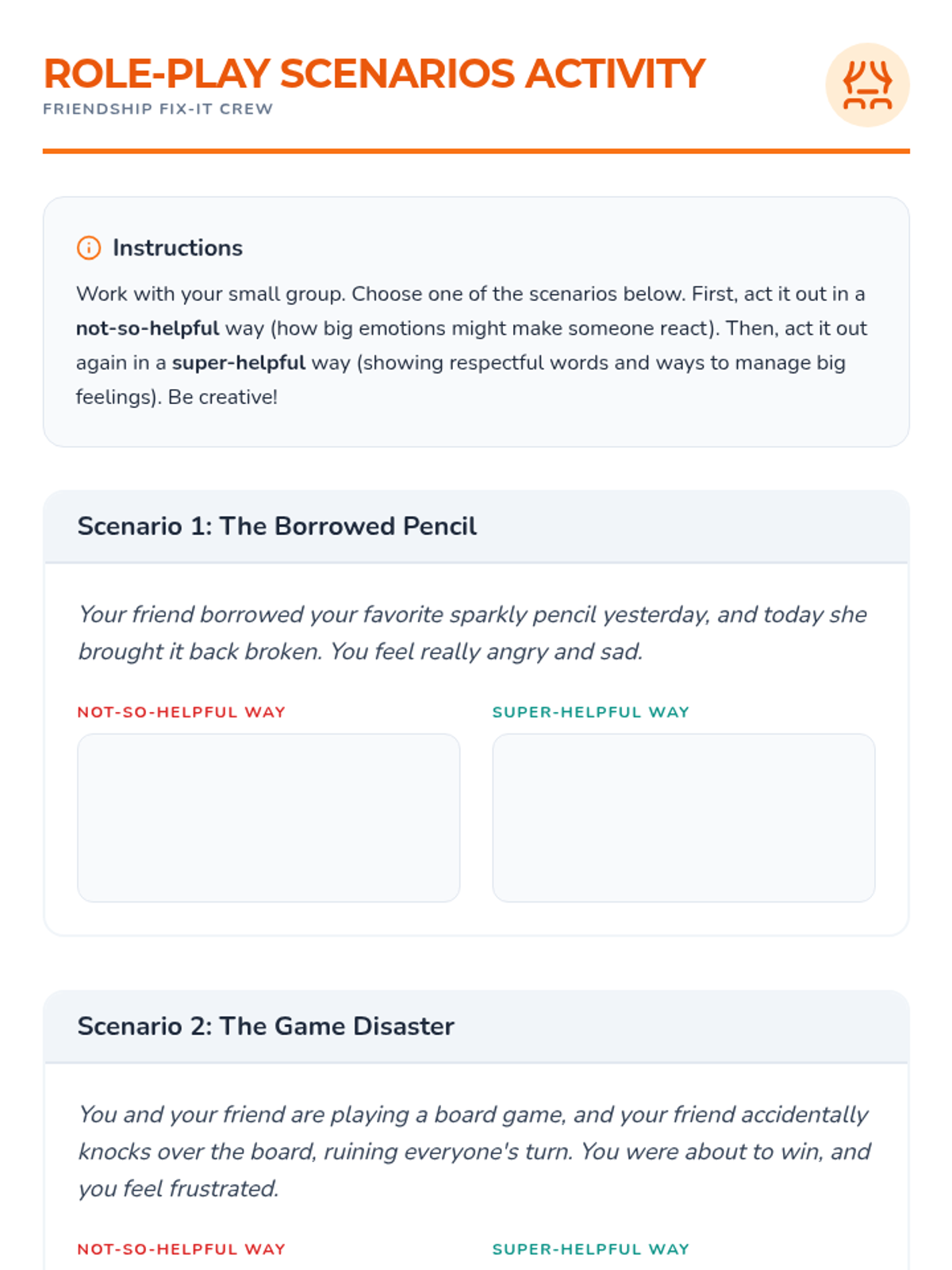 ROLE-PLAY SCENARIOS ACTIVITY
FRIENDSHIP FIX-IT CREW

Instructions

Work with your small group. Choose one of the scenarios below. First, act it out in a not-so-helpful way (how big emotions might make someone react). Then, act it out again in a super-helpful way (showing respectful words and ways to manage big feelings). Be creative!

Scenario 1: The Borrowed Pencil

Your friend borrowed your favorite sparkly pencil yesterday, and today she brought it back broken. You feel really angry and sad.

NOT-SO-HELPFUL WAY

SUPER-HELPFUL WAY

Scenario 2: The Game Disaster

You and your friend are playing a board game, and your friend accidentally knocks over the board, ruining everyone's turn. You were about to win, and you feel frustrated.

NOT-SO-HELPFUL WAY

SUPER-HELPFUL WAY